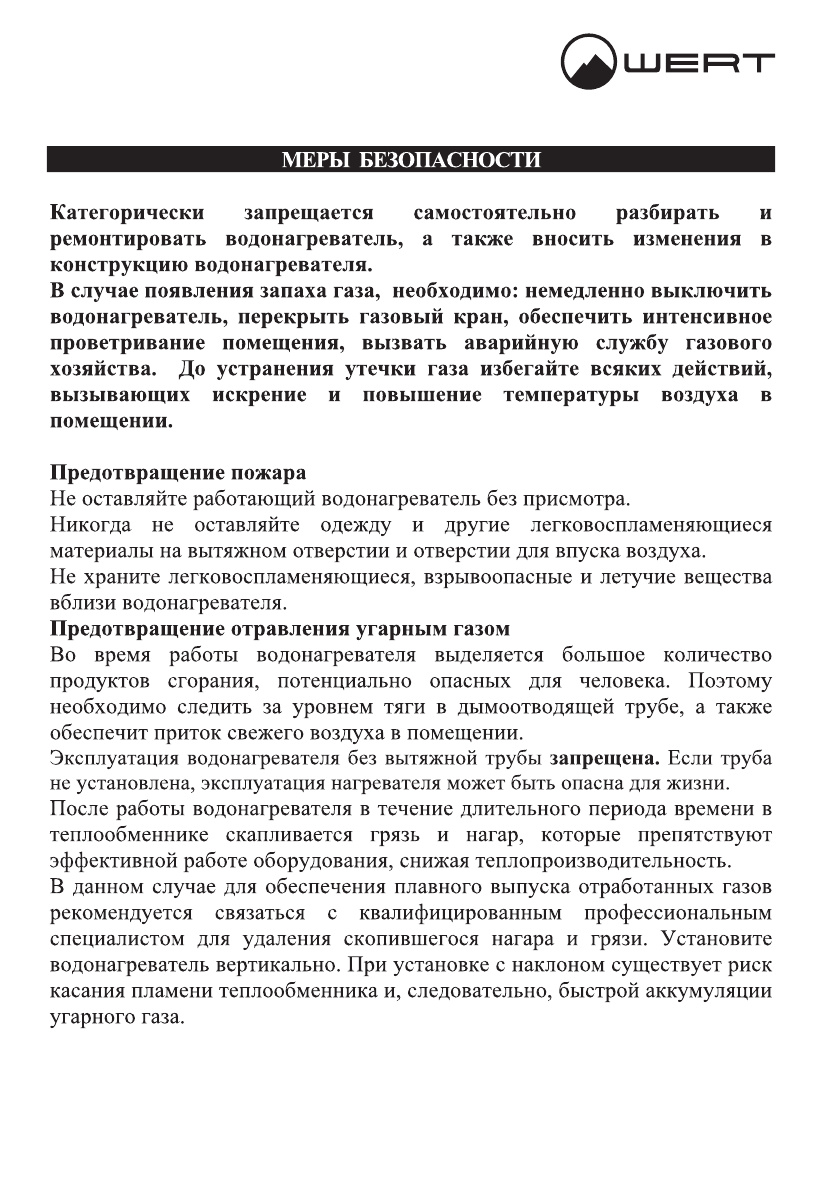 WERT

МЕРЫ БЕЗОПАСНОСТИ

Категорически запрещается самостоятельно разбирать и ремонтировать водонагреватель, а также вносить изменения в конструкцию водонагревателя.
В случае появления запаха газа, необходимо: немедленно выключить водонагреватель, перекрыть газовый кран, обеспечить интенсивное проветривание помещения, вызвать аварийную службу газового хозяйства. До устранения утечки газа избегайте всяких действий, вызывающих искрение и повышение температуры воздуха в помещении.

Предотвращение пожара
Не оставляйте работающий водонагреватель без присмотра.
Никогда не оставляйте одежду и другие легковоспламеняющиеся материалы на вытяжном отверстии и отверстии для впуска воздуха.
Не храните легковоспламеняющиеся, взрывоопасные и летучие вещества вблизи водонагревателя.
Предотвращение отравления угарным газом
Во время работы водонагревателя выделяется большое количество продуктов сгорания, потенциально опасных для человека. Поэтому необходимо следить за уровнем тяги в дымоотводящей трубе, а также обеспечит приток свежего воздуха в помещении.
Эксплуатация водонагревателя без вытяжной трубы запрещена. Если труба не установлена, эксплуатация нагревателя может быть опасна для жизни.
После работы водонагревателя в течение длительного периода времени в теплообменнике скапливается грязь и нагар, которые препятствуют эффективной работе оборудования, снижая теплопроизводительность.
В данном случае для обеспечения плавного выпуска отработанных газов рекомендуется связаться с квалифицированным профессиональным специалистом для удаления скопившегося нагара и грязи. Установите водонагреватель вертикально. При установке с наклоном существует риск касания пламени теплообменника и, следовательно, быстрой аккумуляции угарного газа.